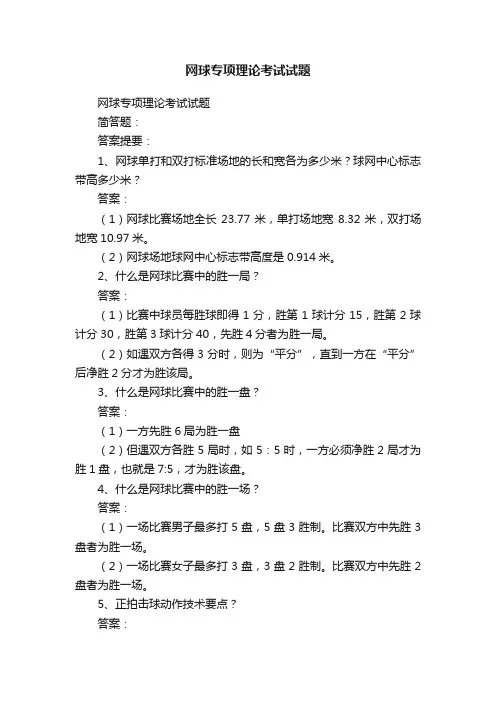 网球专项理论考试试题

网球专项理论考试试题

简答题：

答案提要：

1、网球单打和双打标准场地的长和宽各为多少米？球网中心标志带高多少米？

答案：

（1）网球比赛场地全长 23.77 米，单打场地宽 8.32 米，双打场地宽 10.97 米。

（2）网球场地球网中心标志带高度是 0.914 米。

2、什么是网球比赛中的胜一局？

答案：

（1）比赛中球员每胜球即得 1 分，胜第 1 球计分 15，胜第 2 球计分 30，胜第 3 球计分 40，先胜 4 分者为胜一局。

（2）如遇双方各得 3 分时，则为“平分”，直到一方在“平分”后净胜 2 分才为胜该局。

3、什么是网球比赛中的胜一盘？

答案：

（1）一方先胜 6 局为胜一盘

（2）但遇双方各胜 5 局时，如 5：5 时，一方必须净胜 2 局才为胜 1 盘，也就是 7:5，才为胜该盘。

4、什么是网球比赛中的胜一场？

答案：

（1）一场比赛男子最多打 5 盘，5 盘 3 胜制。比赛双方中先胜 3 盘者为胜一场。

（2）一场比赛女子最多打 3 盘，3 盘 2 胜制。比赛双方中先胜 2 盘者为胜一场。

5、正拍击球动作技术要点？

答案：